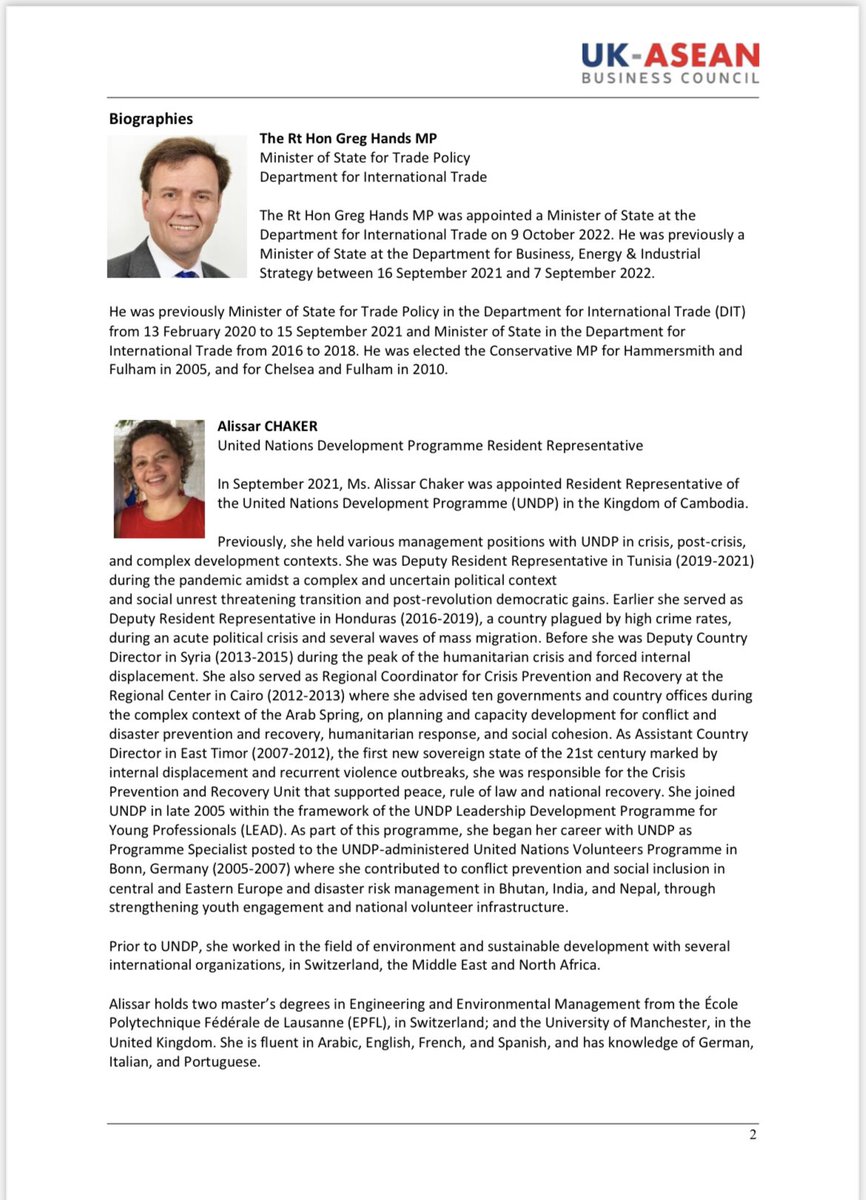 UK-ASEAN
BUSINESS COUNCIL

Biographies

The Rt Hon Greg Hands MP
Minister of State for Trade Policy
Department for International Trade

The Rt Hon Greg Hands MP was appointed a Minister of State at the Department for International Trade on 9 October 2022. He was previously a Minister of State at the Department for Business, Energy & Industrial Strategy between 16 September 2021 and 7 September 2022.

He was previously Minister of State for Trade Policy in the Department for International Trade (DIT) from 13 February 2020 to 15 September 2021 and Minister of State in the Department for International Trade from 2016 to 2018. He was elected the Conservative MP for Hammersmith and Fulham in 2005, and for Chelsea and Fulham in 2010.

Alissar CHAKER
United Nations Development Programme Resident Representative

In September 2021, Ms. Alissar Chaker was appointed Resident Representative of the United Nations Development Programme (UNDP) in the Kingdom of Cambodia.

Previously, she held various management positions with UNDP in crisis, post-crisis, and complex development contexts. She was Deputy Resident Representative in Tunisia (2019-2021) during the pandemic amidst a complex and uncertain political context
and social unrest threatening transition and post-revolution democratic gains. Earlier she served as Deputy Resident Representative in Honduras (2016-2019), a country plagued by high crime rates, during an acute political crisis and several waves of mass migration. Before she was Deputy Country Director in Syria (2013-2015) during the peak of the humanitarian crisis and forced internal displacement. She also served as Regional Coordinator for Crisis Prevention and Recovery at the Regional Center in Cairo (2012-2013) where she advised ten governments and country offices during the complex context of the Arab Spring, on planning and capacity development for conflict and disaster prevention and recovery, humanitarian response, and social cohesion. As Assistant Country Director in East Timor (2007-2012), the first new sovereign state of the 21st century marked by internal displacement and recurrent violence outbreaks, she was responsible for the Crisis Prevention and Recovery Unit that supported peace, rule of law and national recovery. She joined UNDP in late 2005 within the framework of the UNDP Leadership Development Programme for Young Professionals (LEAD). As part of this programme, she began her career with UNDP as Programme Specialist posted to the UNDP-administered United Nations Volunteers Programme in Bonn, Germany (2005-2007) where she contributed to conflict prevention and social inclusion in central and Eastern Europe and disaster risk management in Bhutan, India, and Nepal, through strengthening youth engagement and national volunteer infrastructure.

Prior to UNDP, she worked in the field of environment and sustainable development with several international organizations, in Switzerland, the Middle East and North Africa.

Alissar holds two master's degrees in Engineering and Environmental Management from the École Polytechnique Fédérale de Lausanne (EPFL), in Switzerland; and the University of Manchester, in the United Kingdom. She is fluent in Arabic, English, French, and Spanish, and has knowledge of German, Italian, and Portuguese.

2